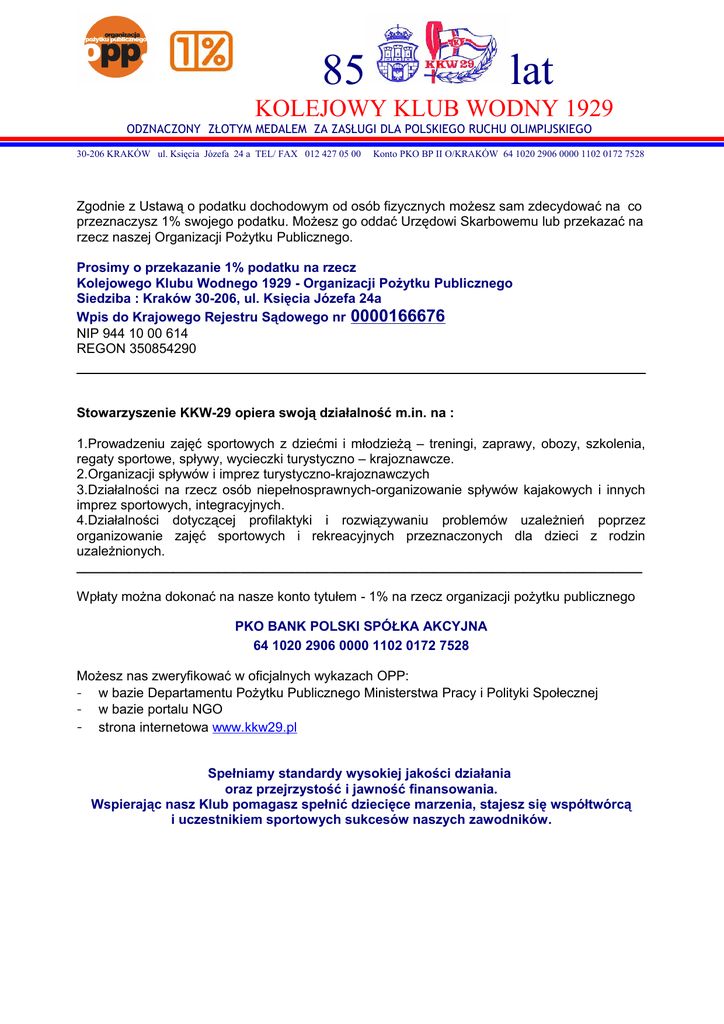 organizacja pożytku publicznego opp 1%

85 KKW29 lat

KOLEJOWY KLUB WODNY 1929

ODZNACZONY ZŁOTYM MEDALEM ZA ZASŁUGI DLA POLSKIEGO RUCHU OLIMPIJSKIEGO

30-206 KRAKÓW ul. Księcia Józefa 24 a TEL/ FAX 012 427 05 00 Konto PKO BP II O/KRAKÓW 64 1020 2906 0000 1102 0172 7528

Zgodnie z Ustawą o podatku dochodowym od osób fizycznych możesz sam zdecydować na co przeznaczysz 1% swojego podatku. Możesz go oddać Urzędowi Skarbowemu lub przekazać na rzecz naszej Organizacji Pożytku Publicznego.

Prosimy o przekazanie 1% podatku na rzecz
Kolejowego Klubu Wodnego 1929 - Organizacji Pożytku Publicznego
Siedziba : Kraków 30-206, ul. Księcia Józefa 24a
Wpis do Krajowego Rejestru Sądowego nr 0000166676
NIP 944 10 00 614
REGON 350854290

Stowarzyszenie KKW-29 opiera swoją działalność m.in. na :

1.Prowadzeniu zajęć sportowych z dziećmi i młodzieżą – treningi, zaprawy, obozy, szkolenia, regaty sportowe, spływy, wycieczki turystyczno – krajoznawcze.
2.Organizacji spływów i imprez turystyczno-krajoznawczych
3.Działalności na rzecz osób niepełnosprawnych-organizowanie spływów kajakowych i innych imprez sportowych, integracyjnych.
4.Działalności dotyczącej profilaktyki i rozwiązywaniu problemów uzależnień poprzez organizowanie zajęć sportowych i rekreacyjnych przeznaczonych dla dzieci z rodzin uzależnionych.

Wpłaty można dokonać na nasze konto tytułem - 1% na rzecz organizacji pożytku publicznego

PKO BANK POLSKI SPÓŁKA AKCYJNA
64 1020 2906 0000 1102 0172 7528

Możesz nas zweryfikować w oficjalnych wykazach OPP:
- w bazie Departamentu Pożytku Publicznego Ministerstwa Pracy i Polityki Społecznej
- w bazie portalu NGO
- strona internetowa www.kkw29.pl

Spełniamy standardy wysokiej jakości działania
oraz przejrzystość i jawność finansowania.
Wspierając nasz Klub pomagasz spełnić dziecięce marzenia, stajesz się współtwórcą i uczestnikiem sportowych sukcesów naszych zawodników.